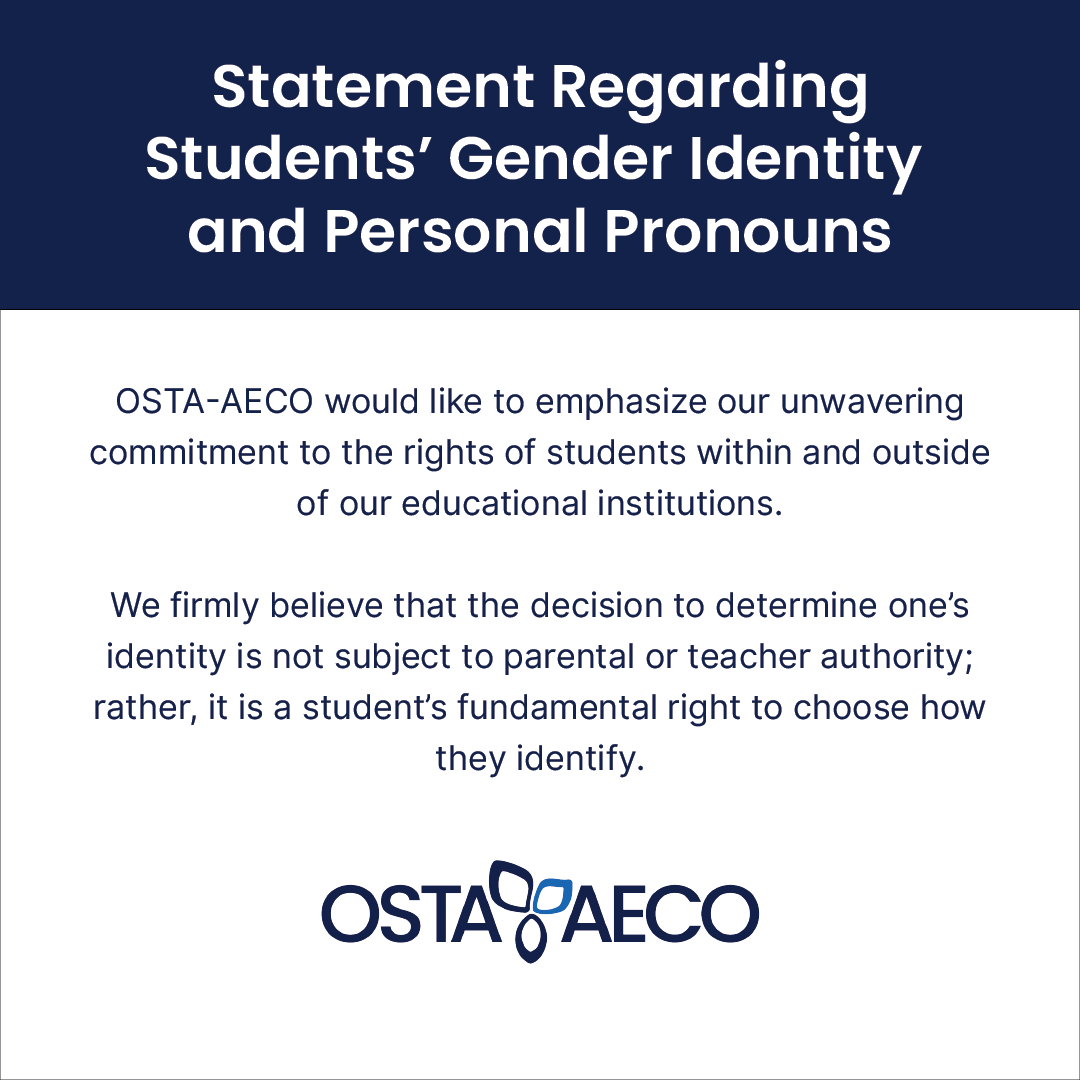 Statement Regarding Students' Gender Identity and Personal Pronouns

OSTA-AECO would like to emphasize our unwavering commitment to the rights of students within and outside of our educational institutions.

We firmly believe that the decision to determine one's identity is not subject to parental or teacher authority; rather, it is a student's fundamental right to choose how they identify.

OSTA AECO